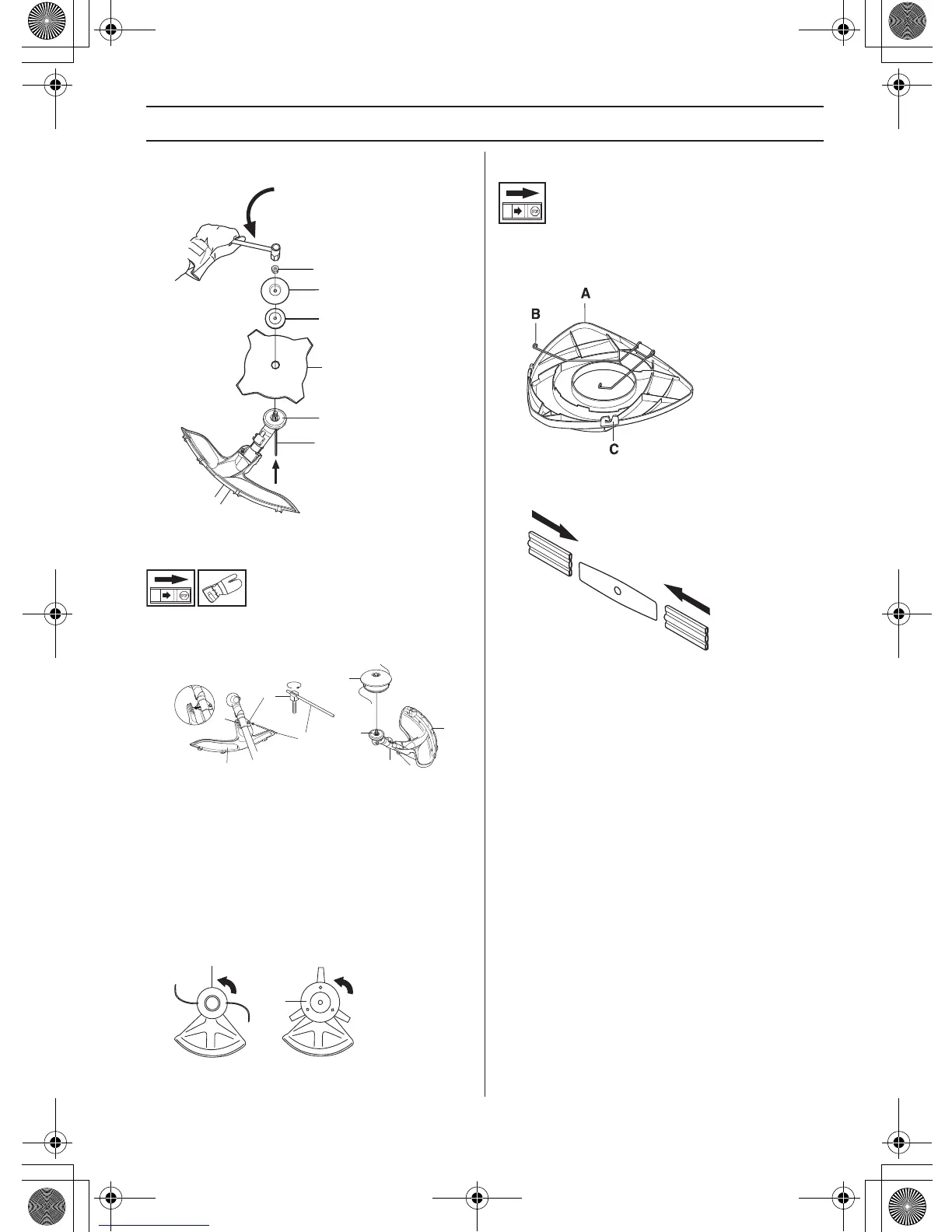 A

B

C